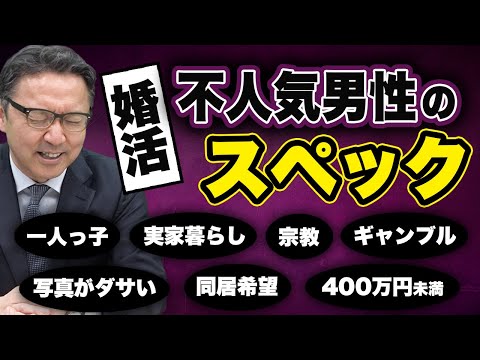 婚活

不人気男性の
スペック

一人っ子
実家暮らし
宗教
ギャンブル
写真がダサい
同居希望
400万円未満